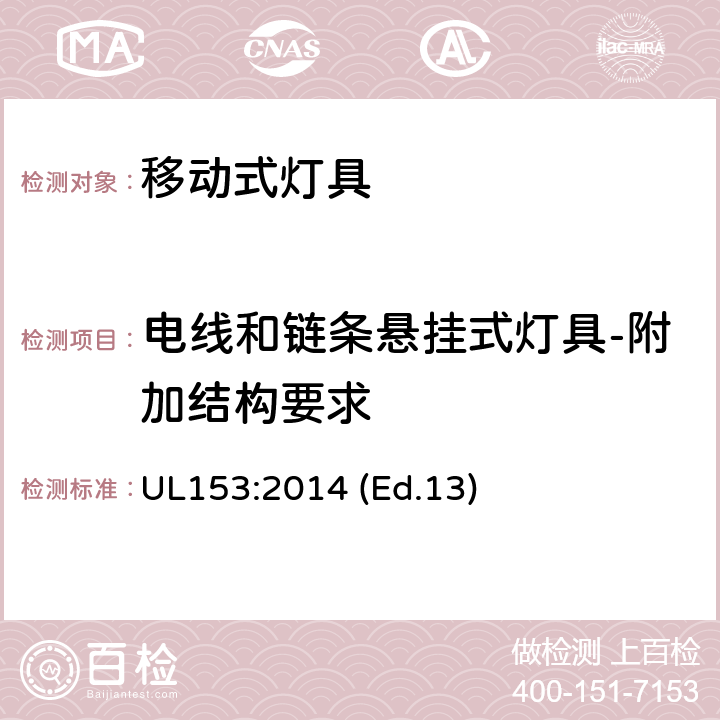 MA CNAS AC ilac-MRA

检测对象： 移动式灯具

检测项目： 电线和链条悬挂式灯具-附加结构要求

检测标准： UL153:2014 (Ed.13)

百检
Baijiantest.com

做检测 上百检
400-151-7153